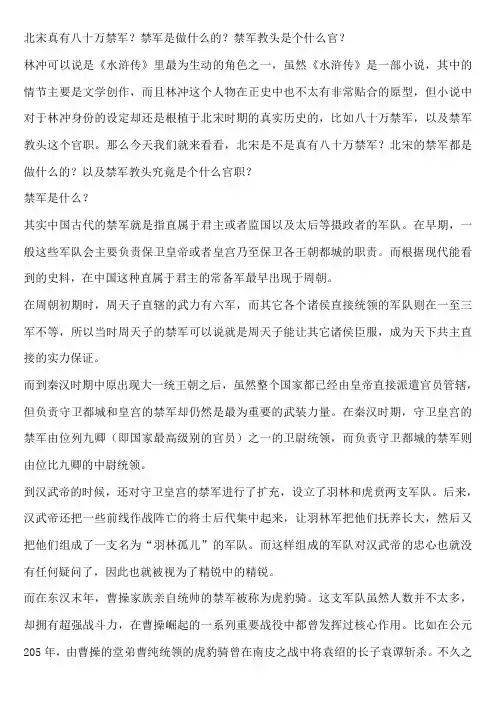 北宋真有八十万禁军？禁军是做什么的？禁军教头是个什么官？

林冲可以说是《水浒传》里最为生动的角色之一，虽然《水浒传》是一部小说，其中的情节主要是文学创作，而且林冲这个人物在正史中也不太有非常贴合的原型，但小说中对于林冲身份的设定却还是根植于北宋时期的真实历史的，比如八十万禁军，以及禁军教头这个官职。那么今天我们就来看看，北宋是不是真有八十万禁军？北宋的禁军都是做什么的？以及禁军教头究竟是个什么官职？

禁军是什么？

其实中国古代的禁军就是指直属于君主或者监国以及太后等摄政者的军队。在早期，一般这些军队会主要负责保卫皇帝或者皇宫乃至保卫各王朝都城的职责。而根据现代能看到的史料，在中国这种直属于君主的常备军最早出现于周朝。

在周朝初期时，周天子直辖的武力有六军，而其它各个诸侯直接统领的军队则在一至三军不等，所以当时周天子的禁军可以说就是周天子能让其它诸侯臣服，成为天下共主直接的实力保证。

而到秦汉时期中原出现大一统王朝之后，虽然整个国家都已经由皇帝直接派遣官员管辖，但负责守卫都城和皇宫的禁军却仍然是最为重要的武装力量。在秦汉时期，守卫皇宫的禁军由位列九卿（即国家最高级别的官员）之一的卫尉统领，而负责守卫都城的禁军则由位比九卿的中尉统领。

到汉武帝的时候，还对守卫皇宫的禁军进行了扩充，设立了羽林和虎贲两支军队。后来，汉武帝还把一些前线作战阵亡的将士后代集中起来，让羽林军把他们抚养长大，然后又把他们组成了一支名为“羽林孤儿”的军队。而这样组成的军队对汉武帝的忠心也就没有任何疑问了，因此也就被视为了精锐中的精锐。

而在东汉末年，曹操家族亲自统帅的禁军被称为虎豹骑。这支军队虽然人数并不太多，却拥有超强战斗力，在曹操崛起的一系列重要战役中都曾发挥过核心作用。比如在公元205年，由曹操的堂弟曹纯统领的虎豹骑曾在南皮之战中将袁绍的长子袁谭斩杀。不久之